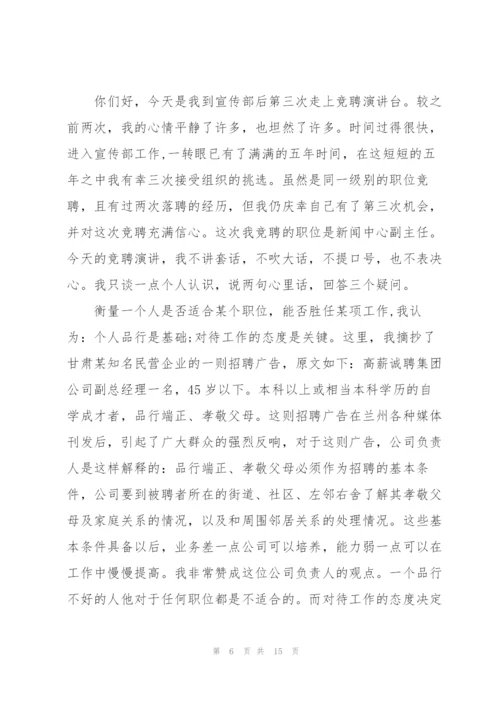 你们好，今天是我到宣传部后第三次走上竞聘演讲台。较之前两次，我的心情平静了许多，也坦然了许多。时间过得很快，进入宣传部工作，一转眼已有了满满的五年时间，在这短短的五年之中我有幸三次接受组织的挑选。虽然是同一级别的职位竞聘，且有过两次落聘的经历，但我仍庆幸自己有了第三次机会，并对这次竞聘充满信心。这次我竞聘的职位是新闻中心副主任。今天的竞聘演讲，我不讲套话，不吹大话，不提口号，也不表决心。我只谈一点个人认识，说两句心里话，回答三个疑问。

衡量一个人是否适合某个职位，能否胜任某项工作，我认为：个人品行是基础；对待工作的态度是关键。这里，我摘抄了甘肃某知名民营企业的一则招聘广告，原文如下：高薪诚聘集团公司副总经理一名，45岁以下。本科以上或相当本科学历的自学成才者，品行端正、孝敬父母。这则招聘广告在兰州各种媒体刊发后，引起了广大群众的强烈反响，对于这则广告，公司负责人是这样解释的：品行端正、孝敬父母必须作为招聘的基本条件，公司要到被聘者所在的街道、社区、左邻右舍了解其孝敬父母及家庭关系的情况，以及和周围邻居关系的处理情况。这些基本条件具备以后，业务差一点公司可以培养，能力弱一点可以在工作中慢慢提高。我非常赞成这位公司负责人的观点。一个品行不好的人他对于任何职位都是不适合的。而对待工作的态度决定

第 6 页 共 15 页